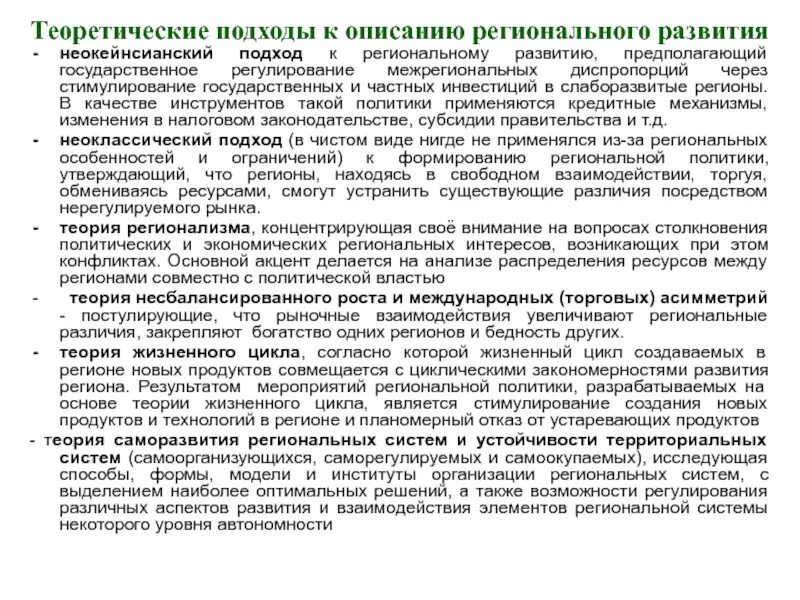 Теоретические подходы к описанию регионального развития

- неокейнсианский подход к региональному развитию, предполагающий государственное регулирование межрегиональных диспропорций через стимулирование государственных и частных инвестиций в слаборазвитые регионы. В качестве инструментов такой политики применяются кредитные механизмы, изменения в налоговом законодательстве, субсидии правительства и т.д.

- неоклассический подход (в чистом виде нигде не применялся из-за региональных особенностей и ограничений) к формированию региональной политики, утверждающий, что регионы, находясь в свободном взаимодействии, торгуя, обмениваясь ресурсами, смогут устранить существующие различия посредством нерегулируемого рынка.

- теория регионализма, концентрирующая своё внимание на вопросах столкновения политических и экономических региональных интересов, возникающих при этом конфликтах. Основной акцент делается на анализе распределения ресурсов между регионами совместно с политической властью

- теория несбалансированного роста и международных (торговых) асимметрий - постулирующие, что рыночные взаимодействия увеличивают региональные различия, закрепляют богатство одних регионов и бедность других.

- теория жизненного цикла, согласно которой жизненный цикл создаваемых в регионе новых продуктов совмещается с циклическими закономерностями развития региона. Результатом мероприятий региональной политики, разрабатываемых на основе теории жизненного цикла, является стимулирование создания новых продуктов и технологий в регионе и планомерный отказ от устаревающих продуктов

- теория саморазвития региональных систем и устойчивости территориальных систем (самоорганизующихся, саморегулируемых и самоокупаемых), исследующая способы, формы, модели и институты организации региональных систем, с выделением наиболее оптимальных решений, а также возможности регулирования различных аспектов развития и взаимодействия элементов региональной системы некоторого уровня автономности